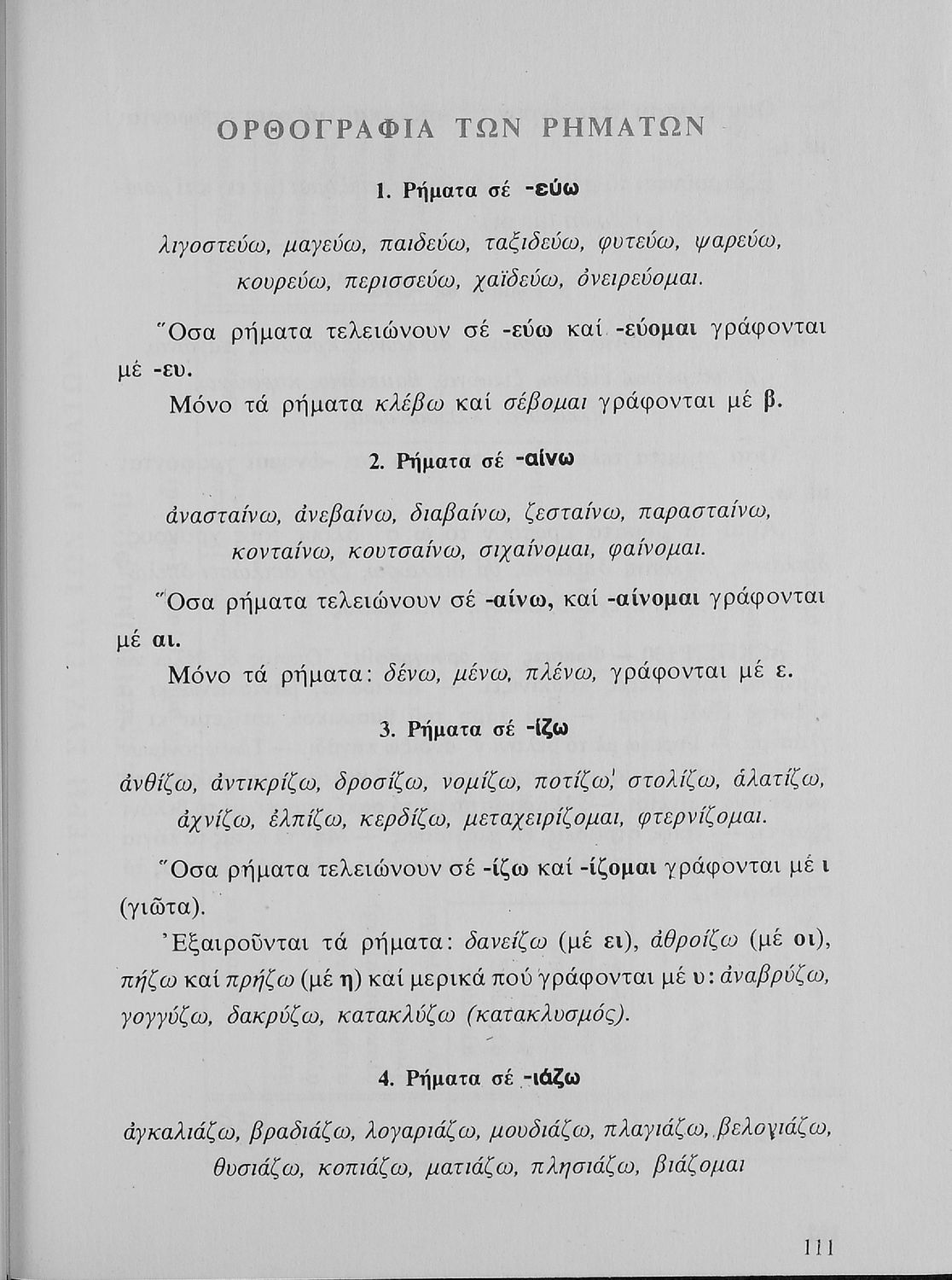 ΟΡΘΟΓΡΑΦΙΑ ΤΩΝ ΡΗΜΑΤΩΝ

1. Ρήματα σέ -εύω

λιγοστεύω, μαγεύω, παιδεύω, ταξιδεύω, φυτεύω, ψαρεύω, κουρεύω, περισσεύω, χαϊδεύω, ὀνειρεύομαι.

Ὅσα ρήματα τελειώνουν σέ -εύω καί -εύομαι γράφονται μέ -ευ.

Μόνο τά ρήματα κλέβω καί σέβομαι γράφονται μέ β.

2. Ρήματα σέ -αίνω

ἀνασταίνω, ἀνεβαίνω, διαβαίνω, ζεσταίνω, παρασταίνω, κονταίνω, κουτσαίνω, σιχαίνομαι, φαίνομαι.

Ὅσα ρήματα τελειώνουν σέ -αίνω, καί -αίνομαι γράφονται μέ αι.

Μόνο τά ρήματα: δένω, μένω, πλένω, γράφονται μέ ε.

3. Ρήματα σέ -ίζω

ἀνθίζω, ἀντικρίζω, δροσίζω, νομίζω, ποτίζω, στολίζω, ἁλατίζω, ἀχνίζω, ἐλπίζω, κερδίζω, μεταχειρίζομαι, φτερνίζομαι.

Ὅσα ρήματα τελειώνουν σέ -ίζω καί -ίζομαι γράφονται μέ ι (γιῶτα).

Ἐξαιροῦνται τά ρήματα: δανείζω (μέ ει), ἀθροίζω (μέ οι), πήζω καί πρήζω (μέ η) καί μερικά πού γράφονται μέ υ: ἀναβρύζω, γογγύζω, δακρύζω, κατακλύζω (κατακλυσμός).

4. Ρήματα σέ -ιάζω

ἀγκαλιάζω, βραδιάζω, λογαριάζω, μουδιάζω, πλαγιάζω, βελογιάζω, θυσιάζω, κοπιάζω, ματιάζω, πλησιάζω, βιάζομαι

111